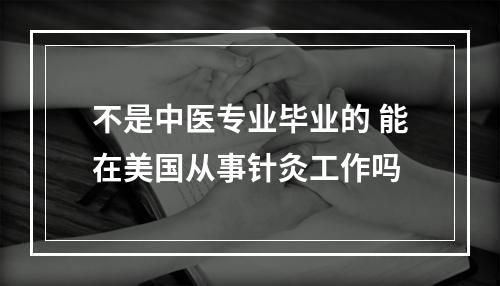 不是中医专业毕业的 能在美国从事针灸工作吗